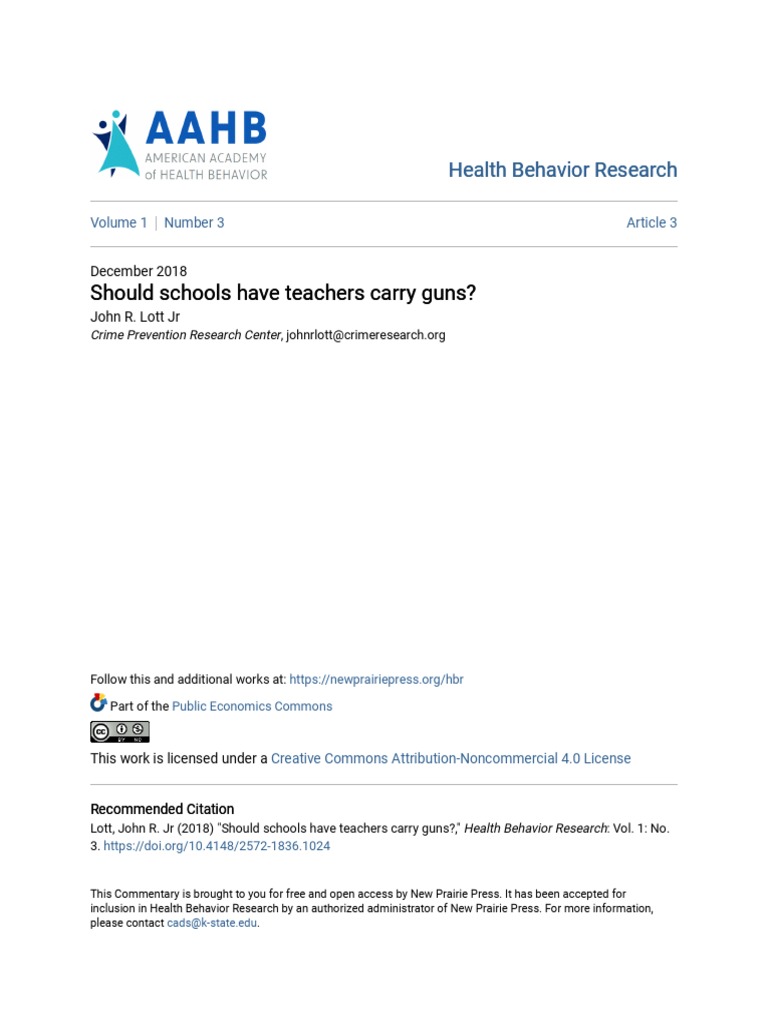 AAHB
AMERICAN ACADEMY
of HEALTH BEHAVIOR

Health Behavior Research

Volume 1 | Number 3

Article 3

December 2018

Should schools have teachers carry guns?

John R. Lott Jr
Crime Prevention Research Center, johnrlott@crimeresearch.org

Follow this and additional works at: https://newprairiepress.org/hbr

Part of the Public Economics Commons

This work is licensed under a Creative Commons Attribution-Noncommercial 4.0 License

Recommended Citation

Lott, John R. Jr (2018) "Should schools have teachers carry guns?," Health Behavior Research: Vol. 1: No. 3. https://doi.org/10.4148/2572-1836.1024

This Commentary is brought to you for free and open access by New Prairie Press. It has been accepted for inclusion in Health Behavior Research by an authorized administrator of New Prairie Press. For more information, please contact cads@k-state.edu.